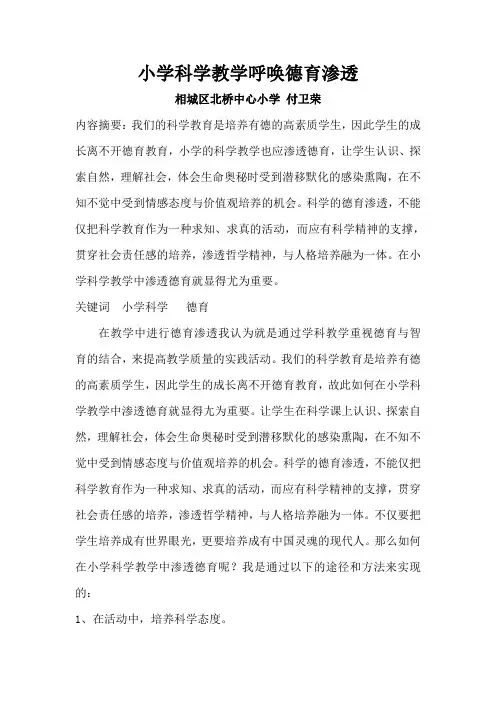 小学科学教学呼唤德育渗透

相城区北桥中心小学 付卫荣

内容摘要：我们的科学教育是培养有德的高素质学生，因此学生的成长离不开德育教育，小学的科学教学也应渗透德育，让学生认识、探索自然，理解社会，体会生命奥秘时受到潜移默化的感染熏陶，在不知不觉中受到情感态度与价值观培养的机会。科学的德育渗透，不能仅把科学教育作为一种求知、求真的活动，而应有科学精神的支撑，贯穿社会责任感的培养，渗透哲学精神，与人格培养融为一体。在小学科学教学中渗透德育就显得尤为重要。

关键词 小学科学 德育

在教学中进行德育渗透我认为就是通过学科教学重视德育与智育的结合，来提高教学质量的实践活动。我们的科学教育是培养有德的高素质学生，因此学生的成长离不开德育教育，故此如何在小学科学教学中渗透德育就显得尤为重要。让学生在科学课上认识、探索自然，理解社会，体会生命奥秘时受到潜移默化的感染熏陶，在不知不觉中受到情感态度与价值观培养的机会。科学的德育渗透，不能仅把科学教育作为一种求知、求真的活动，而应有科学精神的支撑，贯穿社会责任感的培养，渗透哲学精神，与人格培养融为一体。不仅要把学生培养成有世界眼光，更要培养成有中国灵魂的现代人。那么如何在小学科学教学中渗透德育呢？我是通过以下的途径和方法来实现的：

1、在活动中，培养科学态度。